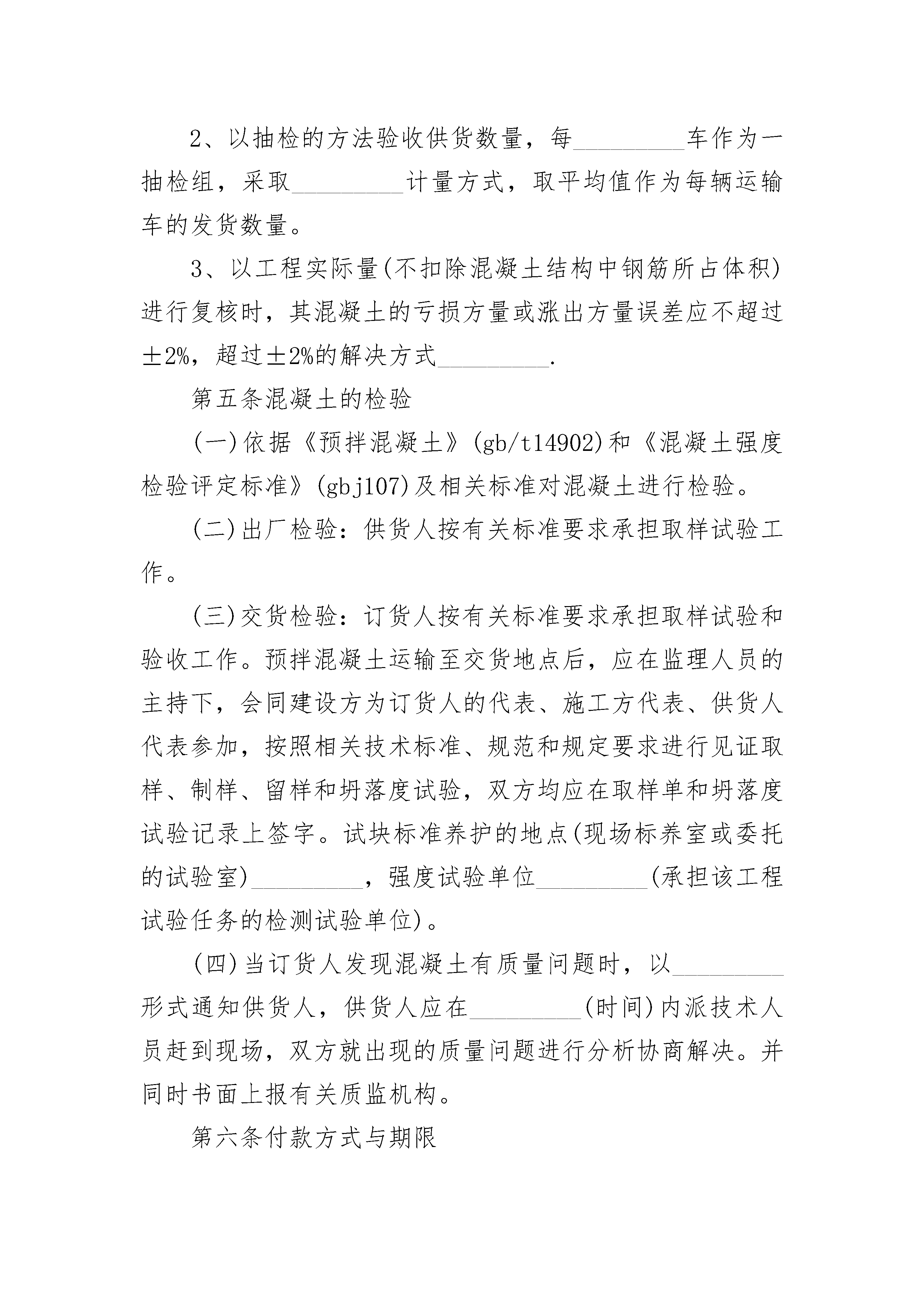 2、以抽检的方法验收供货数量，每____车作为一抽检组，采取____计量方式，取平均值作为每辆运输车的发货数量。

3、以工程实际量(不扣除混凝土结构中钢筋所占体积)进行复核时，其混凝土的亏损方量或涨出方量误差应不超过±2%，超过±2%的解决方式____.

第五条混凝土的检验

(一)依据《预拌混凝土》(gb/t14902)和《混凝土强度检验评定标准》(gbj107)及相关标准对混凝土进行检验。

(二)出厂检验：供货人按有关标准要求承担取样试验工作。

(三)交货检验：订货人按有关标准要求承担取样试验和验收工作。预拌混凝土运输至交货地点后，应在监理人员的主持下，会同建设方为订货人的代表、施工方代表、供货人代表参加，按照相关技术标准、规范和规定要求进行见证取样、制样、留样和坍落度试验，双方均应在取样单和坍落度试验记录上签字。试块标准养护的地点(现场标养室或委托的试验室)____，强度试验单位____(承担该工程试验任务的检测试验单位)。

(四)当订货人发现混凝土有质量问题时，以____形式通知供货人，供货人应在____(时间)内派技术人员赶到现场，双方就出现的质量问题进行分析协商解决。并同时书面上报有关质监机构。

第六条付款方式与期限